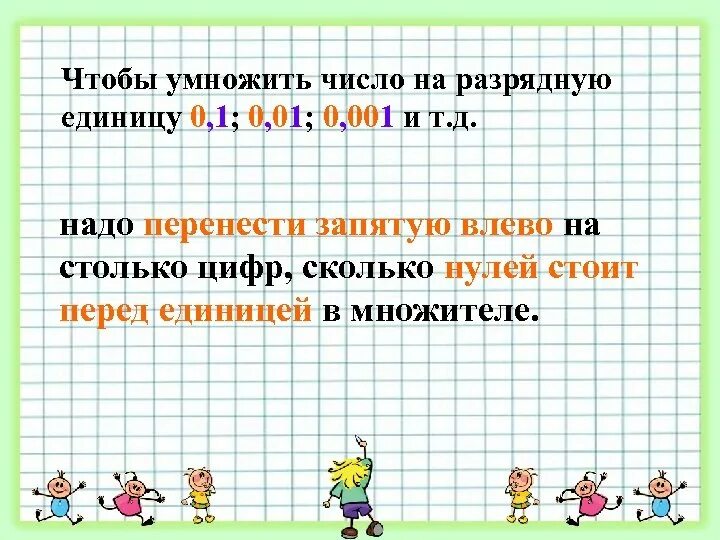 Чтобы умножить число на разрядную единицу 0,1; 0,01; 0,001 и т.д.

надо перенести запятую влево на столько цифр, сколько нулей стоит перед единицей в множителе.